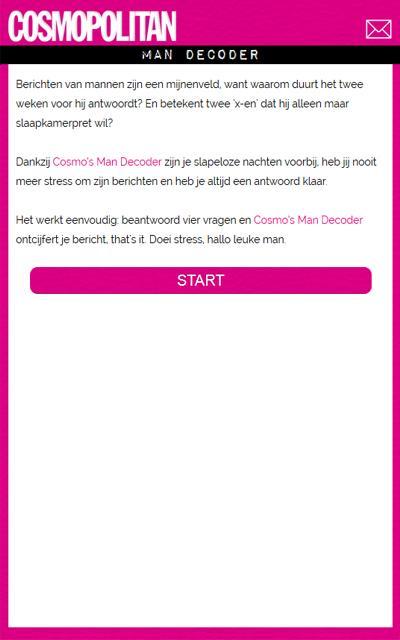 COSMOPOLITAN

MAN DECODER

Berichten van mannen zijn een mijnenveld, want waarom duurt het twee weken voor hij antwoordt? En betekent twee 'x-en' dat hij alleen maar slaapkamerpret wil?

Dankzij Cosmo's Man Decoder zijn je slapeloze nachten voorbij, heb jij nooit meer stress om zijn berichten en heb je altijd een antwoord klaar.

Het werkt eenvoudig: beantwoord vier vragen en Cosmo's Man Decoder ontcijfert je bericht, that's it. Doei stress, hallo leuke man.

START